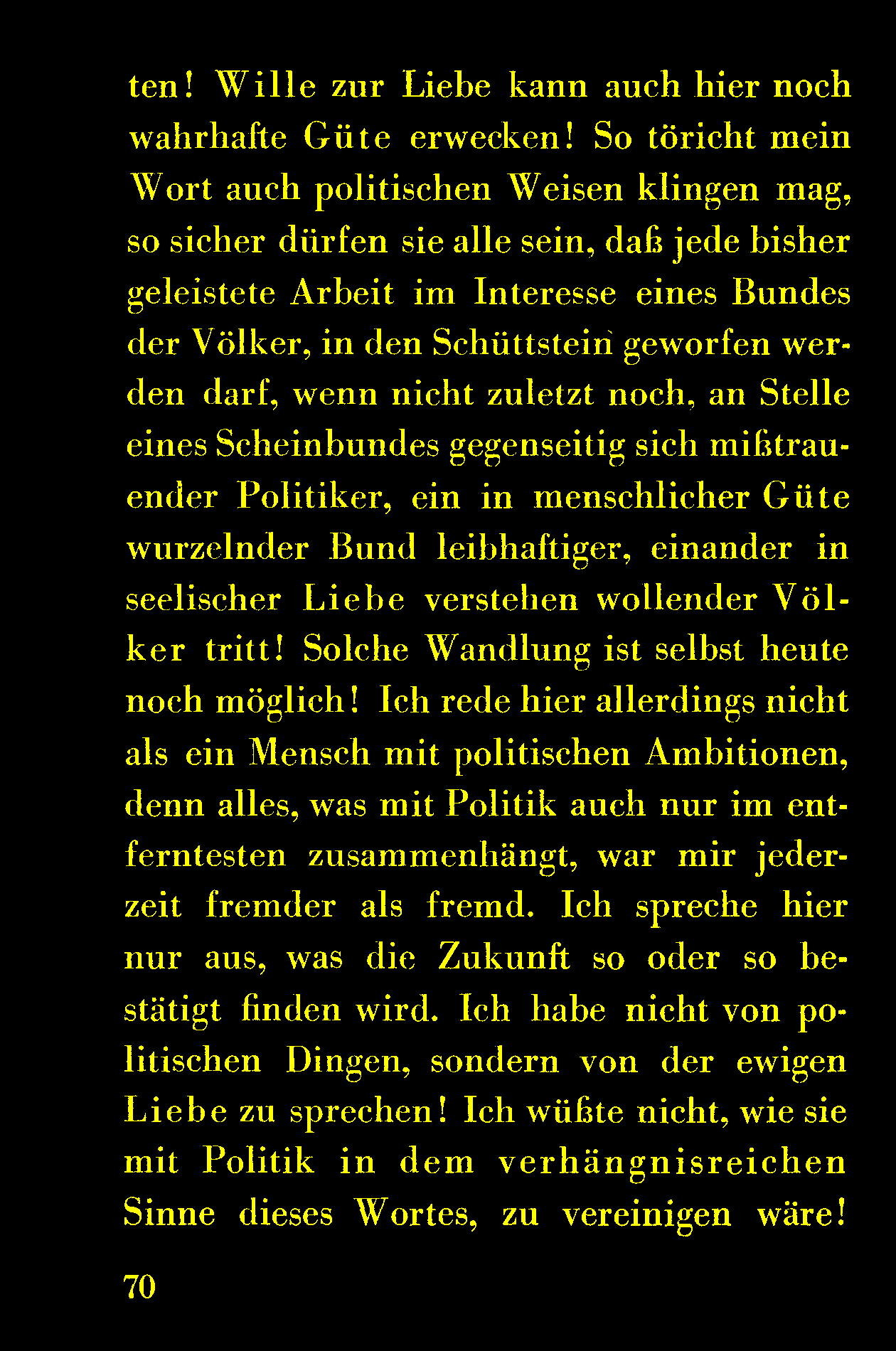 ten! Wille zur Liebe kann auch hier noch wahrhafte Güte erwecken! So töricht mein Wort auch politischen Weisen klingen mag, so sicher dürfen sie alle sein, daß jede bisher geleistete Arbeit im Interesse eines Bundes der Völker, in den Schüttstein geworfen werden darf, wenn nicht zuletzt noch, an Stelle eines Scheinbundes gegenseitig sich mißtrauender Politiker, ein in menschlicher Güte wurzelnder Bund leibhaftiger, einander in seelischer Liebe verstehen wollender Völker tritt! Solche Wandlung ist selbst heute noch möglich! Ich rede hier allerdings nicht als ein Mensch mit politischen Ambitionen, denn alles, was mit Politik auch nur im entferntesten zusammenhängt, war mir jederzeit fremder als fremd. Ich spreche hier nur aus, was die Zukunft so oder so bestätigt finden wird. Ich habe nicht von politischen Dingen, sondern von der ewigen Liebe zu sprechen! Ich wüßte nicht, wie sie mit Politik in dem verhängnisreichen Sinne dieses Wortes, zu vereinigen wäre!

70